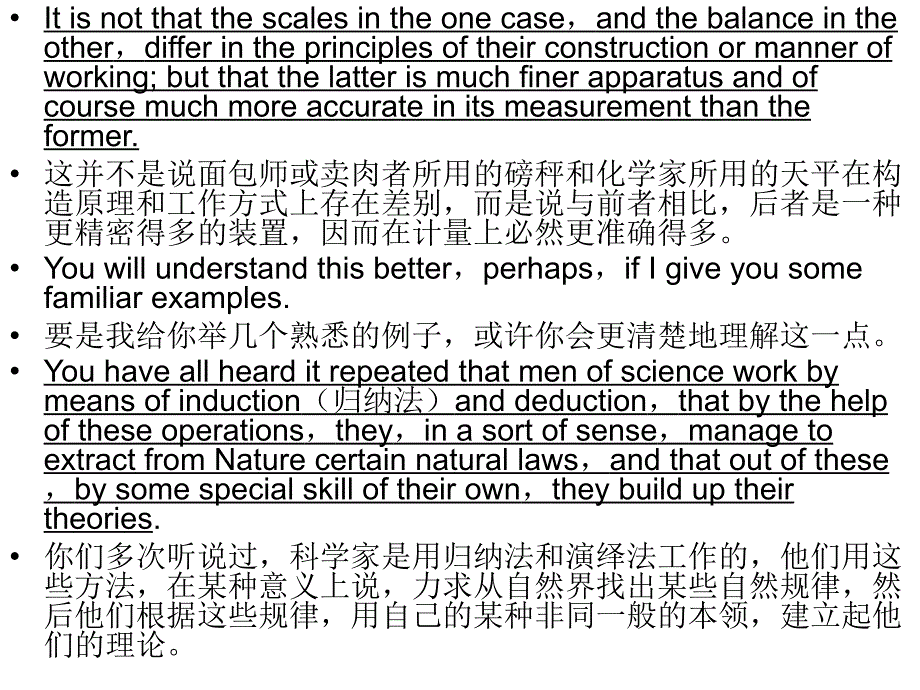 • It is not that the scales in the one case，and the balance in the other，differ in the principles of their construction or manner of working; but that the latter is much finer apparatus and of course much more accurate in its measurement than the former.

• 这并不是说面包师或卖肉者所用的磅秤和化学家所用的天平在构造原理和工作方式上存在差别，而是说与前者相比，后者是一种更精密得多的装置，因而在计量上必然更准确得多。

• You will understand this better，perhaps，if I give you some familiar examples.

• 要是我给你举几个熟悉的例子，或许你会更清楚地理解这一点。

• You have all heard it repeated that men of science work by means of induction（归纳法）and deduction，that by the help of these operations，they，in a sort of sense，manage to extract from Nature certain natural laws，and that out of these，by some special skill of their own，they build up their theories.

• 你们多次听说过，科学家是用归纳法和演绎法工作的，他们用这些方法，在某种意义上说，力求从自然界找出某些自然规律，然后他们根据这些规律，用自己的某种非同一般的本领，建立起他们的理论。